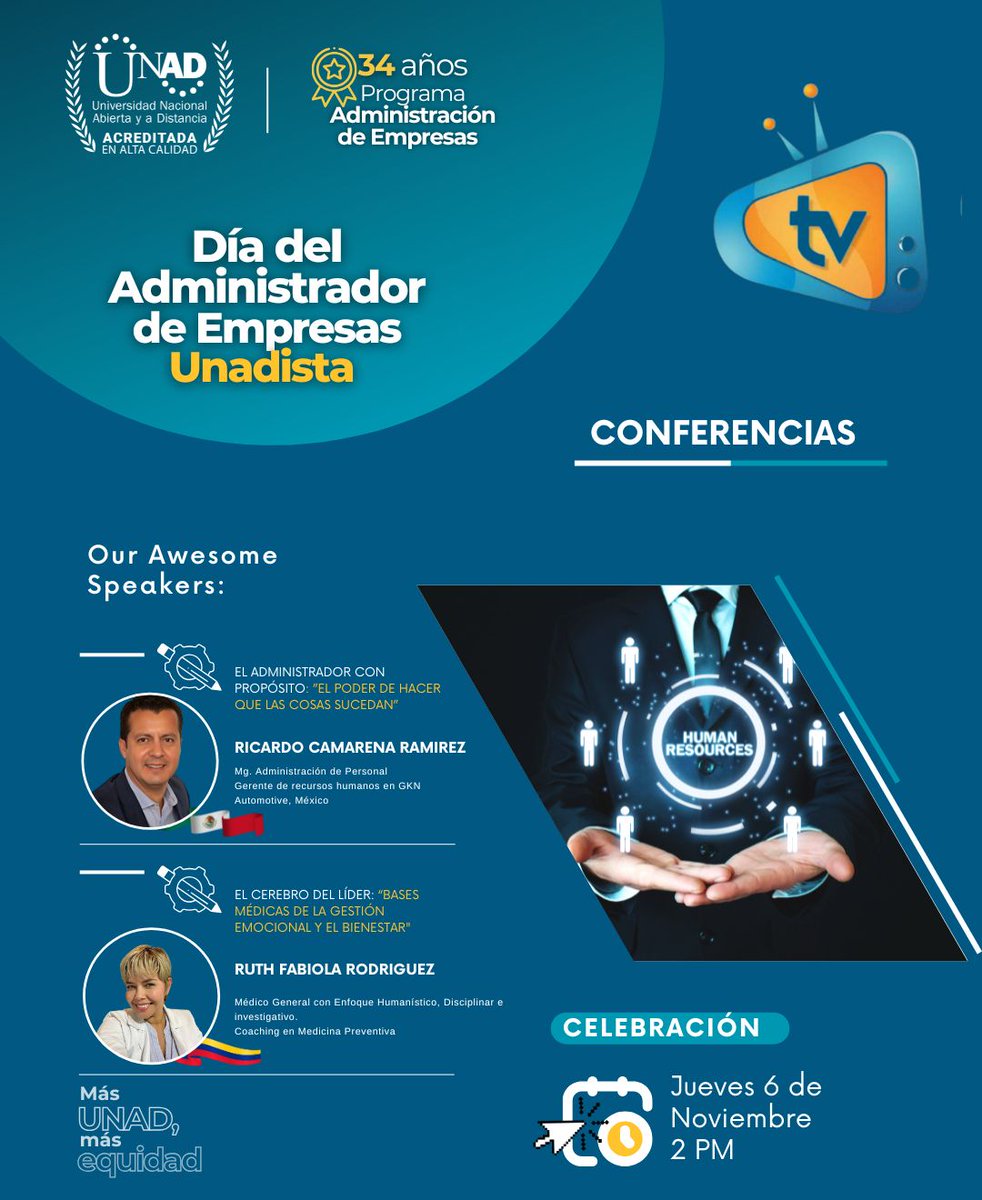 UNAD
Universidad Nacional Abierta y a Distancia
ACREDITADA EN ALTA CALIDAD

34 años
Programa
Administración de Empresas

tv

Día del Administrador de Empresas Unadista

CONFERENCIAS

Our Awesome Speakers:

EL ADMINISTRADOR CON PROPÓSITO: "EL PODER DE HACER QUE LAS COSAS SUCEDAN"

RICARDO CAMARENA RAMIREZ

Mg. Administración de Personal
Gerente de recursos humanos en GKN Automotive, México

EL CEREBRO DEL LÍDER: "BASES MÉDICAS DE LA GESTIÓN EMOCIONAL Y EL BIENESTAR"

RUTH FABIOLA RODRIGUEZ

Médico General con Enfoque Humanístico, Disciplinar e investigativo.
Coaching en Medicina Preventiva

HUMAN RESOURCES

CELEBRACIÓN

Jueves 6 de Noviembre
2 PM

Más UNAD, más equidad